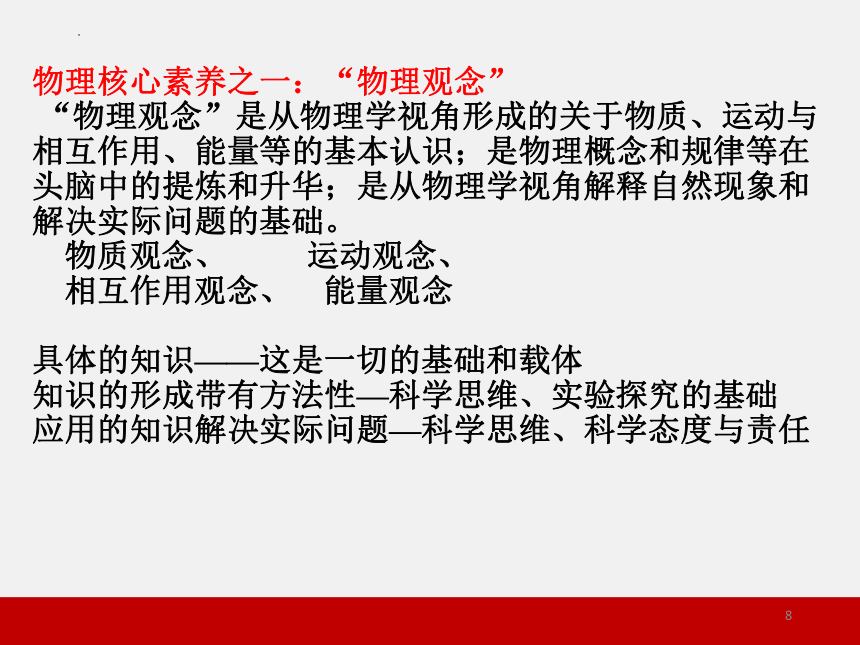 物理核心素养之一：“物理观念”

“物理观念”是从物理学视角形成的关于物质、运动与相互作用、能量等的基本认识；是物理概念和规律等在头脑中的提炼和升华；是从物理学视角解释自然现象和解决实际问题的基础。

物质观念、　　运动观念、
相互作用观念、　能量观念

具体的知识——这是一切的基础和载体
知识的形成带有方法性—科学思维、实验探究的基础
应用的知识解决实际问题—科学思维、科学态度与责任

8